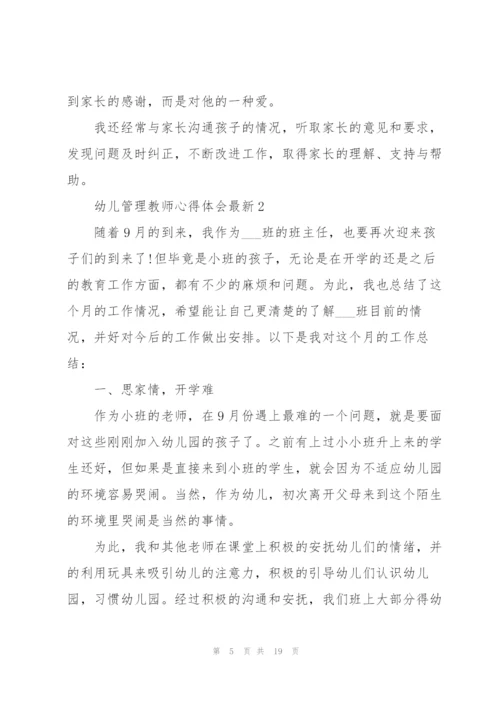 到家长的感谢，而是对他的一种爱。

我还经常与家长沟通孩子的情况，听取家长的意见和要求，发现问题及时纠正，不断改进工作，取得家长的理解、支持与帮助。

幼儿管理教师心得体会最新2

随着9月的到来，我作为___班的班主任，也要再次迎来孩子们的到来了!但毕竟是小班的孩子，无论是在开学的还是之后的教育工作方面，都有不少的麻烦和问题。为此，我也总结了这个月的工作情况，希望能让自己更清楚的了解___班目前的情况，并好对今后的工作做出安排。以下是我对这个月的工作总结：

一、思家情，开学难

作为小班的老师，在9月份遇上最难的一个问题，就是要面对这些刚刚加入幼儿园的孩子了。之前有上过小小班升上来的学生还好，但如果是直接来到小班的学生，就会因为不适应幼儿园的环境容易哭闹。当然，作为幼儿，初次离开父母来到这个陌生的环境里哭闹是当然的事情。

为此，我和其他老师在课堂上积极的安抚幼儿们的情绪，并的利用玩具来吸引幼儿的注意力，积极的引导幼儿们认识幼儿园，习惯幼儿园。经过积极的沟通和安抚，我们班上大部分得幼

第 5 页 共 19 页